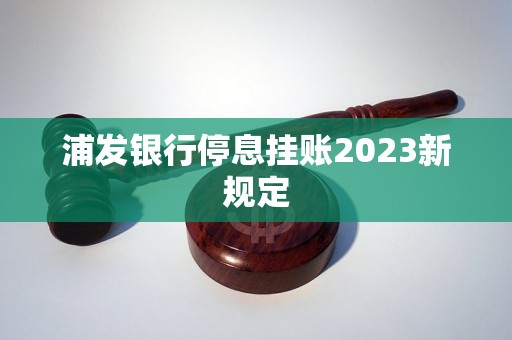 浦发银行停息挂账2023新规定